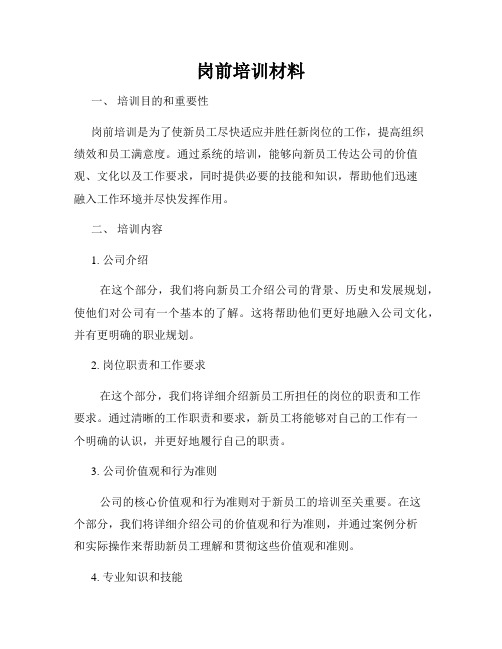 岗前培训材料

一、 培训目的和重要性

岗前培训是为了使新员工尽快适应并胜任新岗位的工作，提高组织绩效和员工满意度。通过系统的培训，能够向新员工传达公司的价值观、文化以及工作要求，同时提供必要的技能和知识，帮助他们迅速融入工作环境并尽快发挥作用。

二、 培训内容

1. 公司介绍

在这个部分，我们将向新员工介绍公司的背景、历史和发展规划，使他们对公司有一个基本的了解。这将帮助他们更好地融入公司文化，并有更明确的职业规划。

2. 岗位职责和工作要求

在这个部分，我们将详细介绍新员工所担任的岗位的职责和工作要求。通过清晰的工作职责和要求，新员工将能够对自己的工作有一个明确的认识，并更好地履行自己的职责。

3. 公司价值观和行为准则

公司的核心价值观和行为准则对于新员工的培训至关重要。在这个部分，我们将详细介绍公司的价值观和行为准则，并通过案例分析和实际操作来帮助新员工理解和贯彻这些价值观和准则。

4. 专业知识和技能